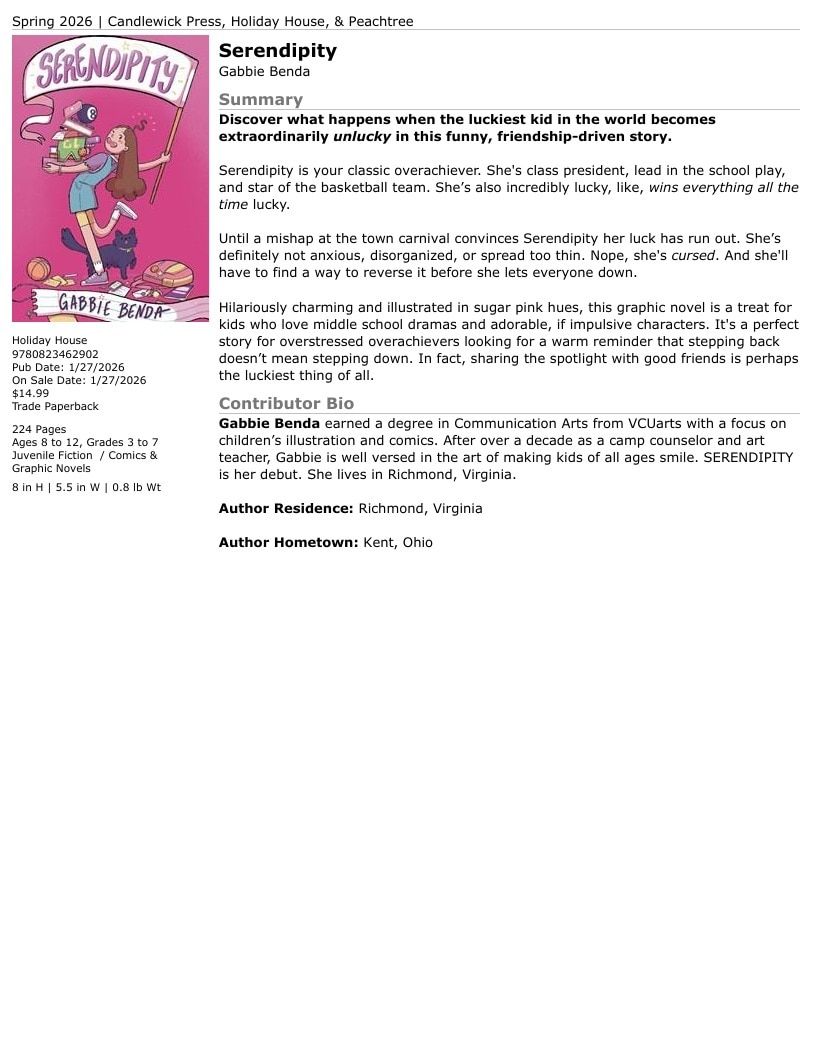 Spring 2026 | Candlewick Press, Holiday House, & Peachtree

SERENDIPITY

GABBIE BENDA

Holiday House
9780823462902
Pub Date: 1/27/2026
On Sale Date: 1/27/2026
$14.99
Trade Paperback

224 Pages
Ages 8 to 12, Grades 3 to 7
Juvenile Fiction / Comics & Graphic Novels

8 in H | 5.5 in W | 0.8 lb Wt

Serendipity
Gabbie Benda

Summary

Discover what happens when the luckiest kid in the world becomes extraordinarily unlucky in this funny, friendship-driven story.

Serendipity is your classic overachiever. She's class president, lead in the school play, and star of the basketball team. She's also incredibly lucky, like, wins everything all the time lucky.

Until a mishap at the town carnival convinces Serendipity her luck has run out. She's definitely not anxious, disorganized, or spread too thin. Nope, she's cursed. And she'll have to find a way to reverse it before she lets everyone down.

Hilariously charming and illustrated in sugar pink hues, this graphic novel is a treat for kids who love middle school dramas and adorable, if impulsive characters. It's a perfect story for overstressed overachievers looking for a warm reminder that stepping back doesn't mean stepping down. In fact, sharing the spotlight with good friends is perhaps the luckiest thing of all.

Contributor Bio

Gabbie Benda earned a degree in Communication Arts from VCUarts with a focus on children's illustration and comics. After over a decade as a camp counselor and art teacher, Gabbie is well versed in the art of making kids of all ages smile. SERENDIPITY is her debut. She lives in Richmond, Virginia.

Author Residence: Richmond, Virginia

Author Hometown: Kent, Ohio